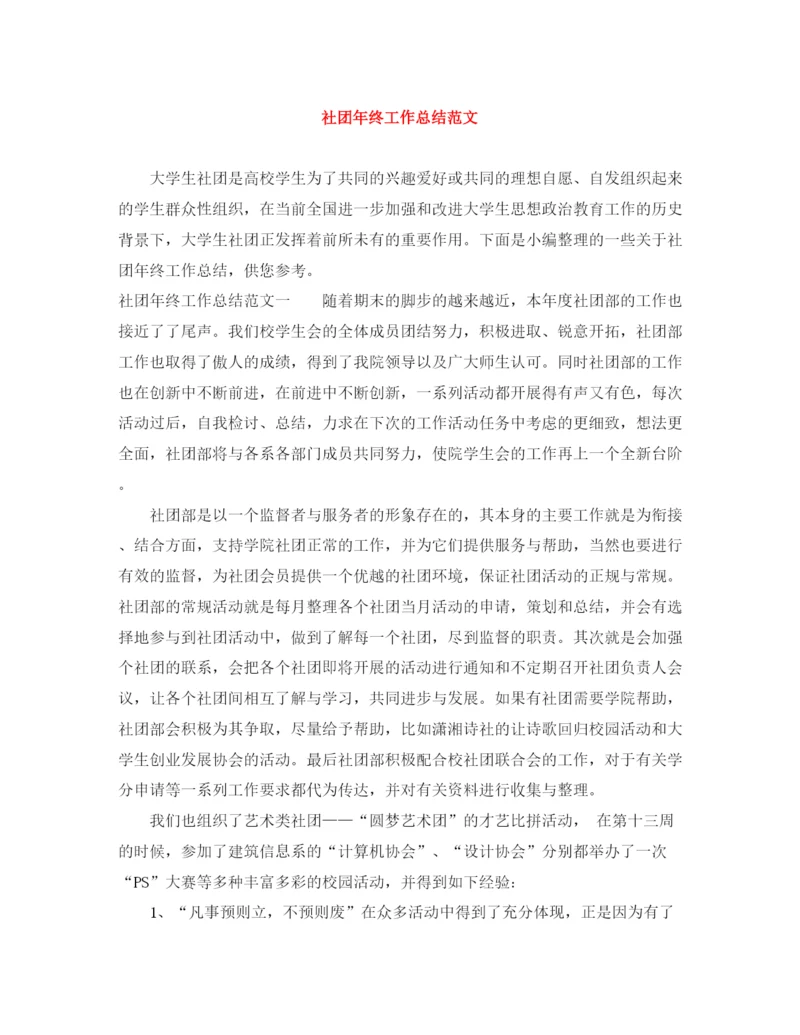 社团年终工作总结范文

大学生社团是高校学生为了共同的兴趣爱好或共同的理想自愿、自发组织起来的学生群众性组织，在当前全国进一步加强和改进大学生思想政治教育工作的历史背景下，大学生社团正发挥着前所未有的重要作用。下面是小编整理的一些关于社团年终工作总结，供您参考。

社团年终工作总结范文一　　随着期末的脚步的越来越近，本年度社团部的工作也接近了了尾声。我们校学生会的全体成员团结努力，积极进取、锐意开拓，社团部工作也取得了傲人的成绩，得到了我院领导以及广大师生认可。同时社团部的工作也在创新中不断前进，在前进中不断创新，一系列活动都开展得有声又有色，每次活动过后，自我检讨、总结，力求在下次的工作活动任务中考虑的更细致，想法更全面，社团部将与各系各部门成员共同努力，使院学生会的工作再上一个全新台阶。

社团部是以一个监督者与服务者的形象存在的，其本身的主要工作就是为衔接、结合方面，支持学院社团正常的工作，并为它们提供服务与帮助，当然也要进行有效的监督，为社团会员提供一个优越的社团环境，保证社团活动的正规与常规。社团部的常规活动就是每月整理各个社团当月活动的申请，策划和总结，并会有选择地参与到社团活动中，做到了解每一个社团，尽到监督的职责。其次就是会加强个社团的联系，会把各个社团即将开展的活动进行通知和不定期召开社团负责人会议，让各个社团间相互了解与学习，共同进步与发展。如果有社团需要学院帮助，社团部会积极为其争取，尽量给予帮助，比如潇湘诗社的让诗歌回归校园活动和大学生创业发展协会的活动。最后社团部积极配合校社团联合会的工作，对于有关学分申请等一系列工作要求都代为传达，并对有关资料进行收集与整理。

我们也组织了艺术类社团——“圆梦艺术团”的才艺比拼活动，　在第十三周的时候，参加了建筑信息系的“计算机协会”、“设计协会”分别都举办了一次“PS”大赛等多种丰富多彩的校园活动，并得到如下经验：

1、“凡事预则立，不预则废”在众多活动中得到了充分体现，正是因为有了